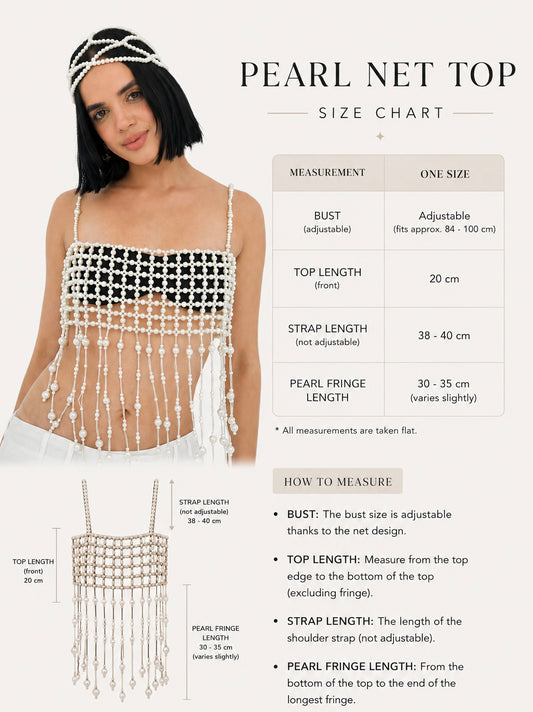 PEARL NET TOP

SIZE CHART

| MEASUREMENT | ONE SIZE |
|---|---|
| BUST (adjustable) | Adjustable (fits approx. 84 - 100 cm) |
| TOP LENGTH (front) | 20 cm |
| STRAP LENGTH (not adjustable) | 38 - 40 cm |
| PEARL FRINGE LENGTH | 30 - 35 cm (varies slightly) |

* All measurements are taken flat.

STRAP LENGTH (not adjustable) 38 - 40 cm

TOP LENGTH (front) 20 cm

PEARL FRINGE LENGTH 30 - 35 cm (varies slightly)

HOW TO MEASURE

• BUST: The bust size is adjustable thanks to the net design.

• TOP LENGTH: Measure from the top edge to the bottom of the top (excluding fringe).

• STRAP LENGTH: The length of the shoulder strap (not adjustable).

• PEARL FRINGE LENGTH: From the bottom of the top to the end of the longest fringe.